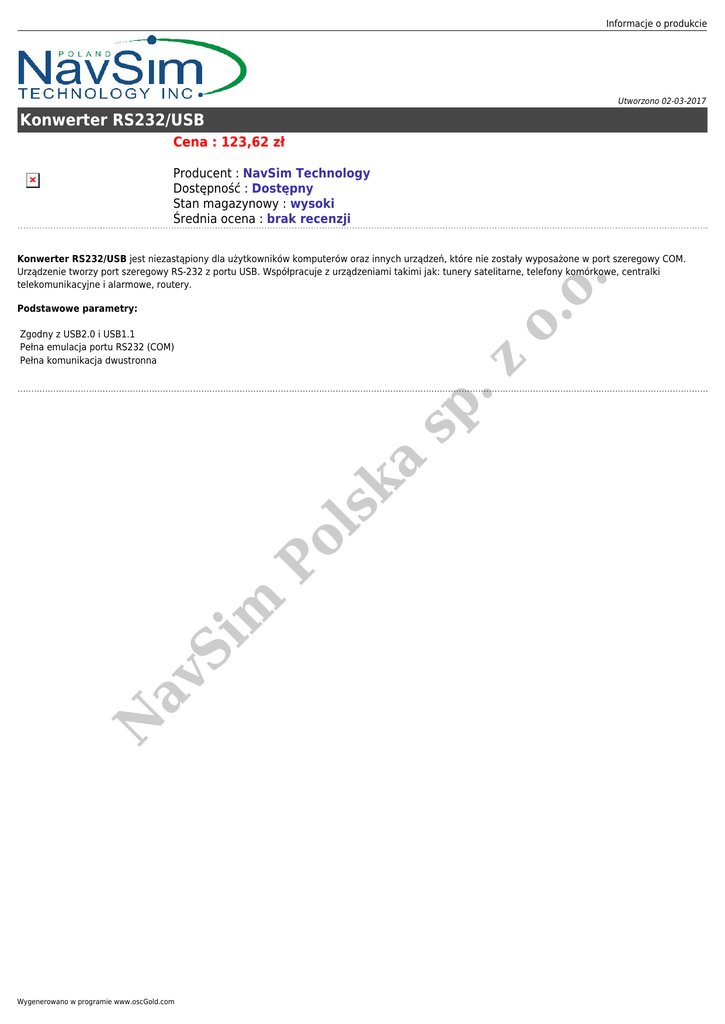 Informacje o produkcie

POLAND NavSim TECHNOLOGY INC.

Utworzono 02-03-2017

Konwerter RS232/USB

Cena : 123,62 zł

Producent : NavSim Technology
Dostępność : Dostępny
Stan magazynowy : wysoki
Średnia ocena : brak recenzji

Konwerter RS232/USB jest niezastąpiony dla użytkowników komputerów oraz innych urządzeń, które nie zostały wyposażone w port szeregowy COM. Urządzenie tworzy port szeregowy RS-232 z portu USB. Współpracuje z urządzeniami takimi jak: tunery satelitarne, telefony komórkowe, centralki telekomunikacyjne i alarmowe, routery.

Podstawowe parametry:

Zgodny z USB2.0 i USB1.1
Pełna emulacja portu RS232 (COM)
Pełna komunikacja dwustronna

NavSim Polska sp. z o.o.

Wygenerowano w programie www.oscGold.com